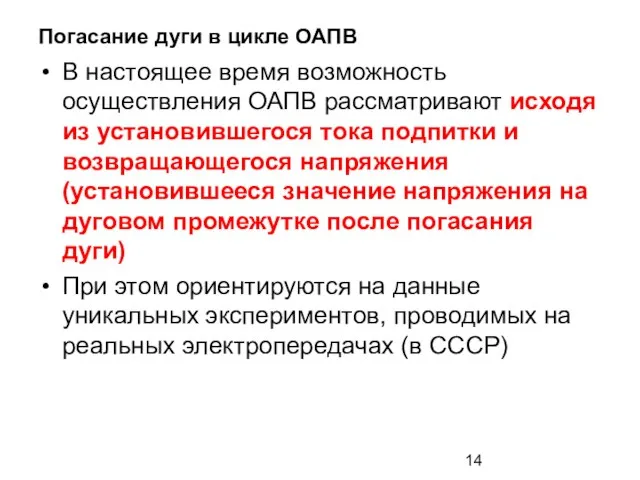 Погасание дуги в цикле ОАПВ

• В настоящее время возможность осуществления ОАПВ рассматривают исходя из установившегося тока подпитки и возвращающегося напряжения (установившееся значение напряжения на дуговом промежутке после погасания дуги)

• При этом ориентируются на данные уникальных экспериментов, проводимых на реальных электропередачах (в СССР)

14